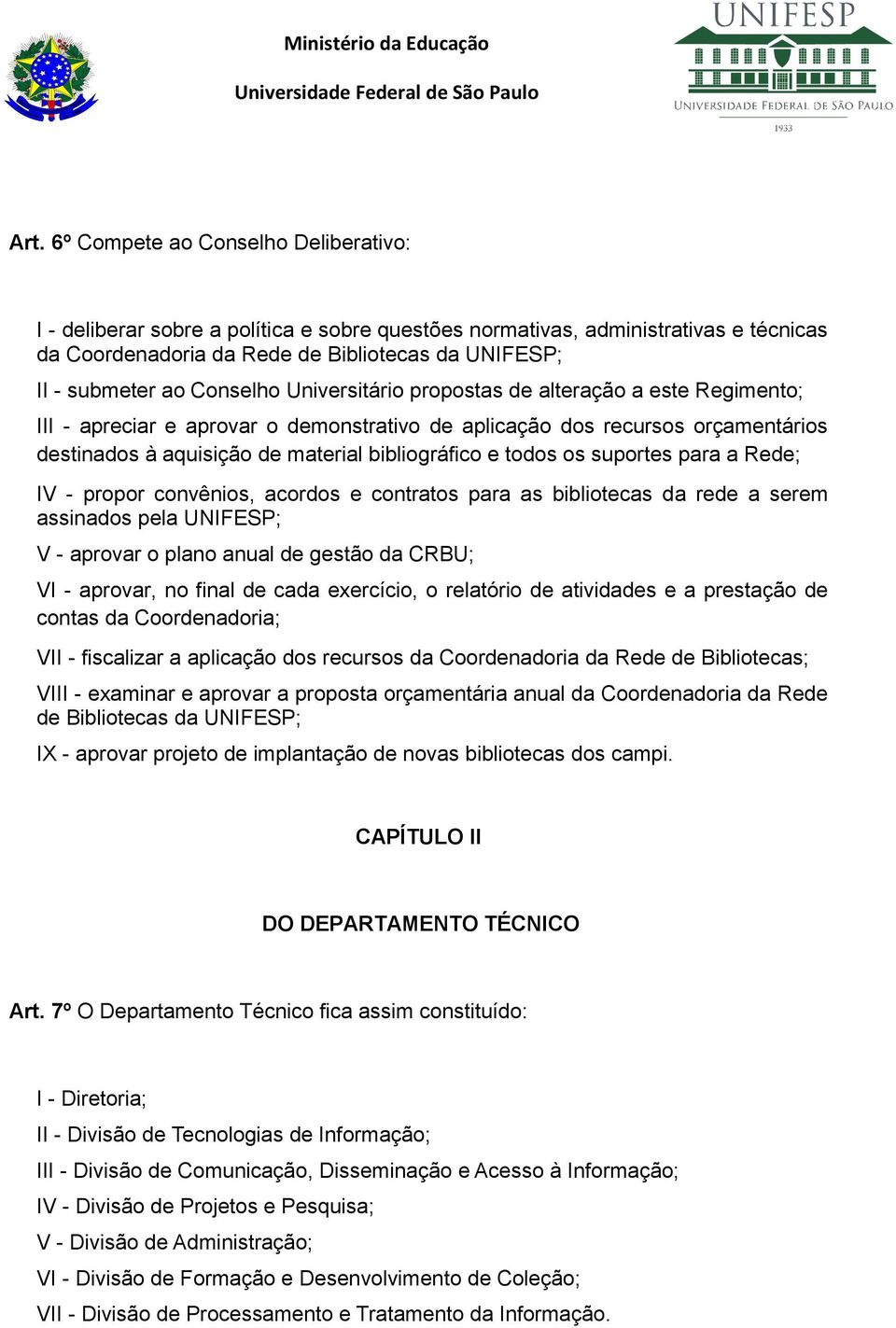 Ministério da Educação

Universidade Federal de São Paulo

UNIFESP

UNIVERSIDADE FEDERAL DE SÃO PAULO

1933

Art. 6º Compete ao Conselho Deliberativo:

I - deliberar sobre a política e sobre questões normativas, administrativas e técnicas da Coordenadoria da Rede de Bibliotecas da UNIFESP;

II - submeter ao Conselho Universitário propostas de alteração a este Regimento;

III - apreciar e aprovar o demonstrativo de aplicação dos recursos orçamentários destinados à aquisição de material bibliográfico e todos os suportes para a Rede;

IV - propor convênios, acordos e contratos para as bibliotecas da rede a serem assinados pela UNIFESP;

V - aprovar o plano anual de gestão da CRBU;

VI - aprovar, no final de cada exercício, o relatório de atividades e a prestação de contas da Coordenadoria;

VII - fiscalizar a aplicação dos recursos da Coordenadoria da Rede de Bibliotecas;

VIII - examinar e aprovar a proposta orçamentária anual da Coordenadoria da Rede de Bibliotecas da UNIFESP;

IX - aprovar projeto de implantação de novas bibliotecas dos campi.

CAPÍTULO II

DO DEPARTAMENTO TÉCNICO

Art. 7º O Departamento Técnico fica assim constituído:

I - Diretoria;

II - Divisão de Tecnologias de Informação;

III - Divisão de Comunicação, Disseminação e Acesso à Informação;

IV - Divisão de Projetos e Pesquisa;

V - Divisão de Administração;

VI - Divisão de Formação e Desenvolvimento de Coleção;

VII - Divisão de Processamento e Tratamento da Informação.